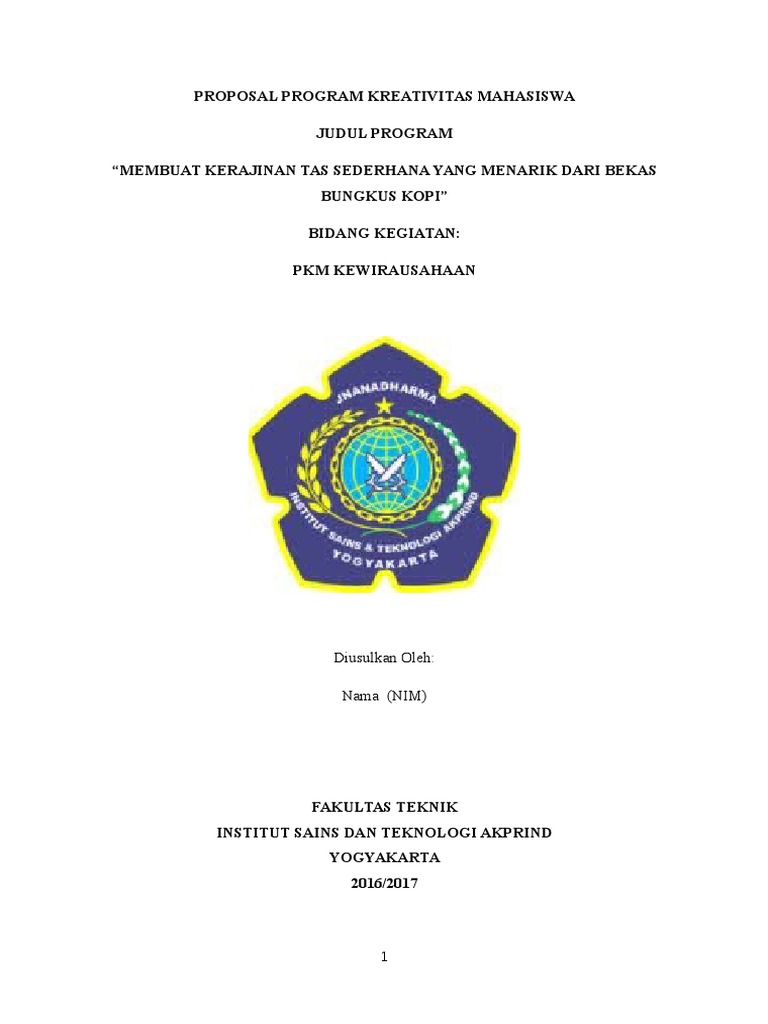 PROPOSAL PROGRAM KREATIVITAS MAHASISWA

JUDUL PROGRAM

“MEMBUAT KERAJINAN TAS SEDERHANA YANG MENARIK DARI BEKAS BUNGKUS KOPI”

BIDANG KEGIATAN:

PKM KEWIRAUSAHAAN

JNANADHARMA

INSTITUT SAINS & TEKNOLOGI AKPRIND

YOGYAKARTA

Diusulkan Oleh:

Nama (NIM)

FAKULTAS TEKNIK
INSTITUT SAINS DAN TEKNOLOGI AKPRIND
YOGYAKARTA
2016/2017

1